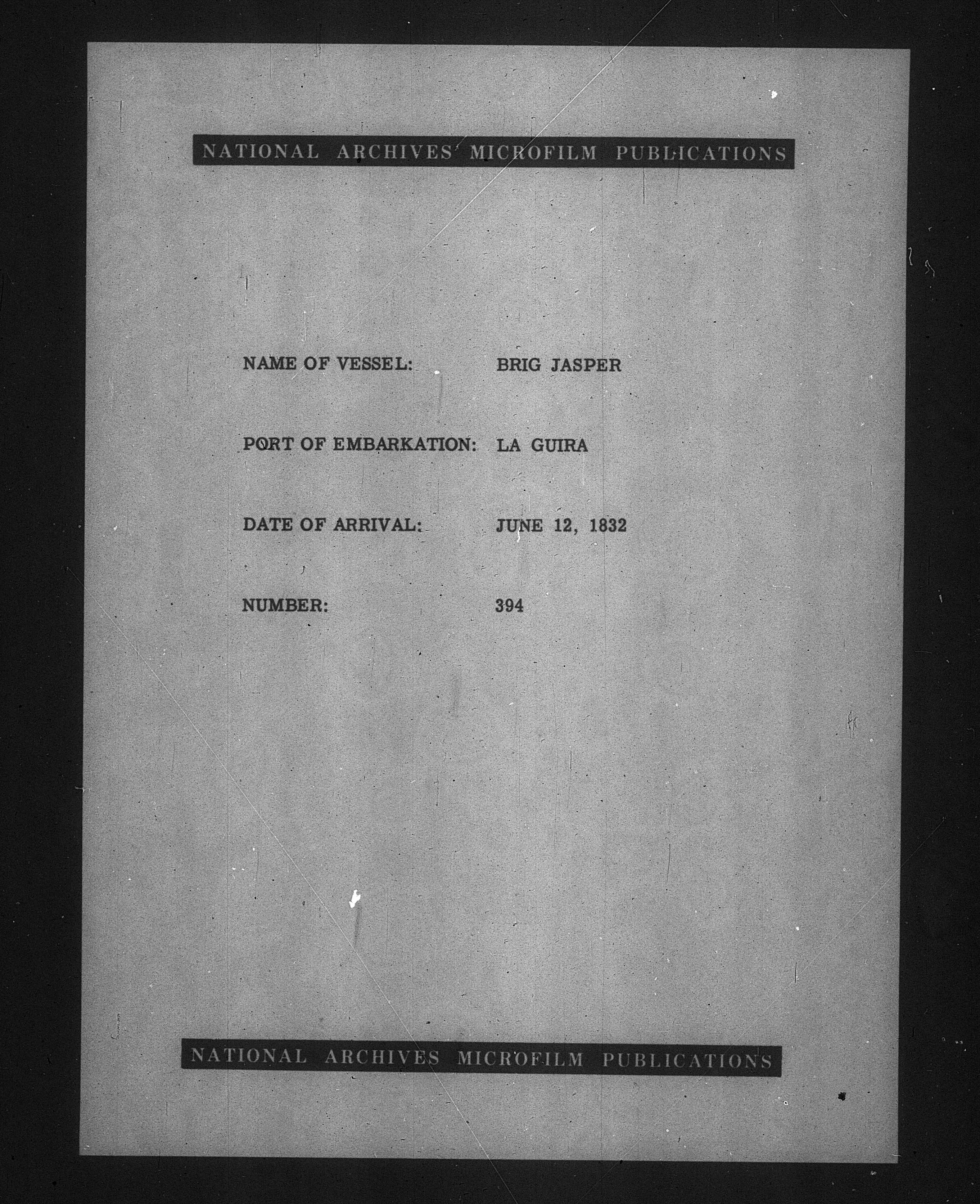 NATIONAL ARCHIVES MICROFILM PUBLICATIONS

NAME OF VESSEL: BRIG JASPER

PORT OF EMBARKATION: LA GUIRA

DATE OF ARRIVAL: JUNE 12, 1832

NUMBER: 394

NATIONAL ARCHIVES MICROFILM PUBLICATIONS